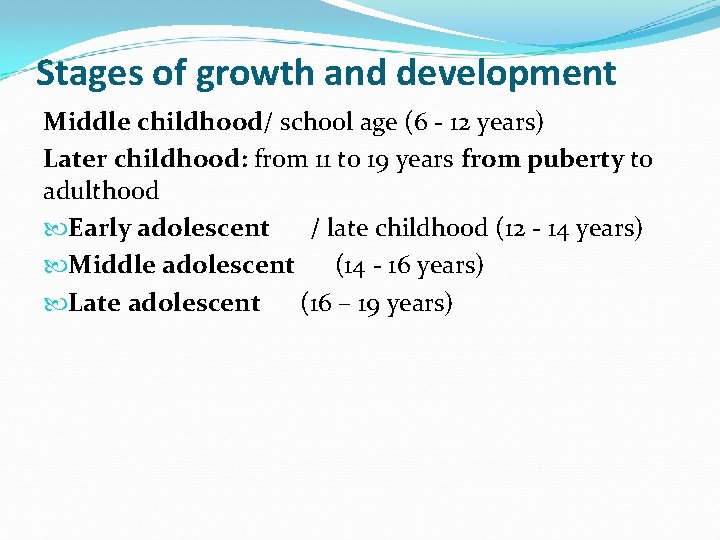 Stages of growth and development

Middle childhood/ school age (6 - 12 years)

Later childhood: from 11 to 19 years from puberty to adulthood

Early adolescent / late childhood (12 - 14 years)

Middle adolescent (14 - 16 years)

Late adolescent (16 – 19 years)